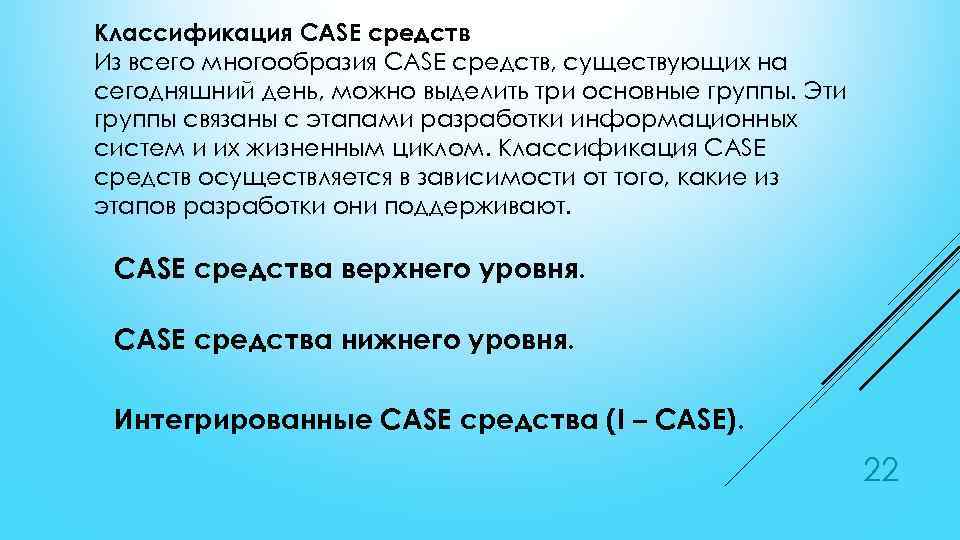 Классификация CASE средств
Из всего многообразия CASE средств, существующих на сегодняшний день, можно выделить три основные группы. Эти группы связаны с этапами разработки информационных систем и их жизненным циклом. Классификация CASE средств осуществляется в зависимости от того, какие из этапов разработки они поддерживают.

CASE средства верхнего уровня.

CASE средства нижнего уровня.

Интегрированные CASE средства (I – CASE).

22